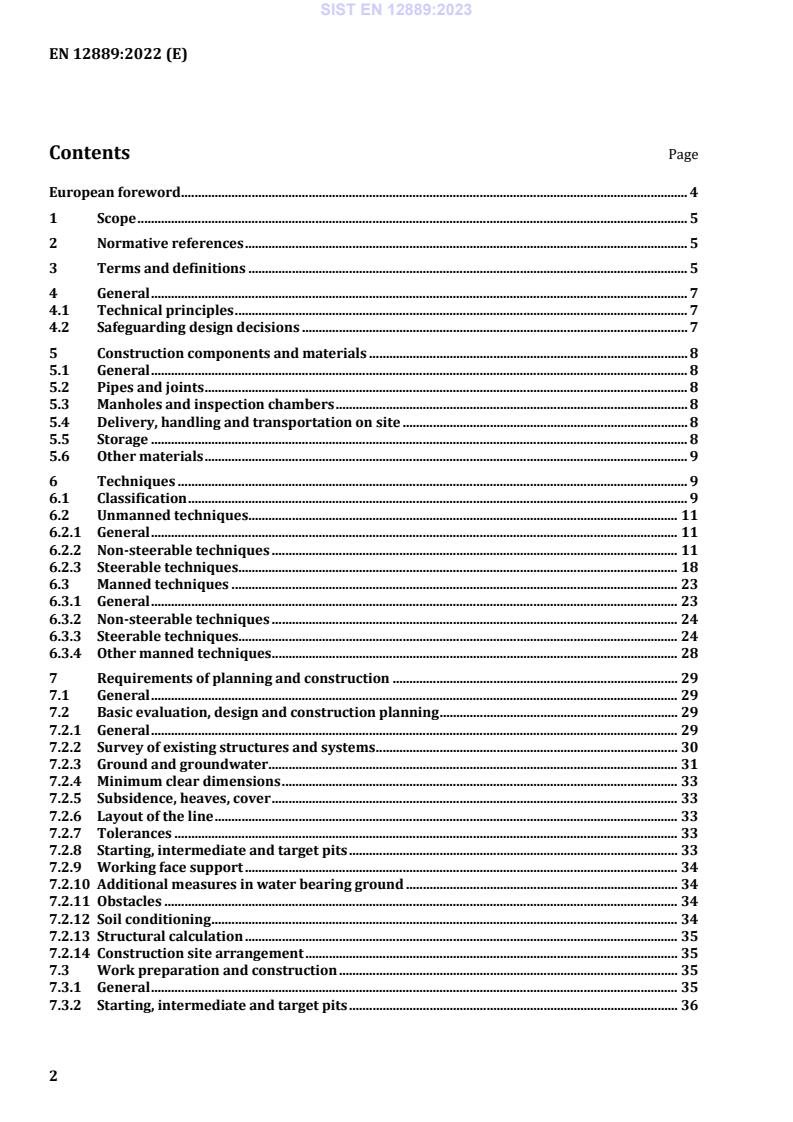 SIST EN 12889:2023

EN 12889:2022 (E)

Contents

Page

European foreword 4

1 Scope 5

2 Normative references 5

3 Terms and definitions 5

4 General 7
4.1 Technical principles 7
4.2 Safeguarding design decisions 7

5 Construction components and materials 8
5.1 General 8
5.2 Pipes and joints 8
5.3 Manholes and inspection chambers 8
5.4 Delivery, handling and transportation on site 8
5.5 Storage 8
5.6 Other materials 9

6 Techniques 9
6.1 Classification 9
6.2 Unmanned techniques 11
6.2.1 General 11
6.2.2 Non-steerable techniques 11
6.2.3 Steerable techniques 18
6.3 Manned techniques 23
6.3.1 General 23
6.3.2 Non-steerable techniques 24
6.3.3 Steerable techniques 24
6.3.4 Other manned techniques 28

7 Requirements of planning and construction 29
7.1 General 29
7.2 Basic evaluation, design and construction planning 29
7.2.1 General 29
7.2.2 Survey of existing structures and systems 30
7.2.3 Ground and groundwater 31
7.2.4 Minimum clear dimensions 33
7.2.5 Subsidence, heaves, cover 33
7.2.6 Layout of the line 33
7.2.7 Tolerances 33
7.2.8 Starting, intermediate and target pits 33
7.2.9 Working face support 34
7.2.10 Additional measures in water bearing ground 34
7.2.11 Obstacles 34
7.2.12 Soil conditioning 34
7.2.13 Structural calculation 35
7.2.14 Construction site arrangement 35
7.3 Work preparation and construction 35
7.3.1 General 35
7.3.2 Starting, intermediate and target pits 36

2